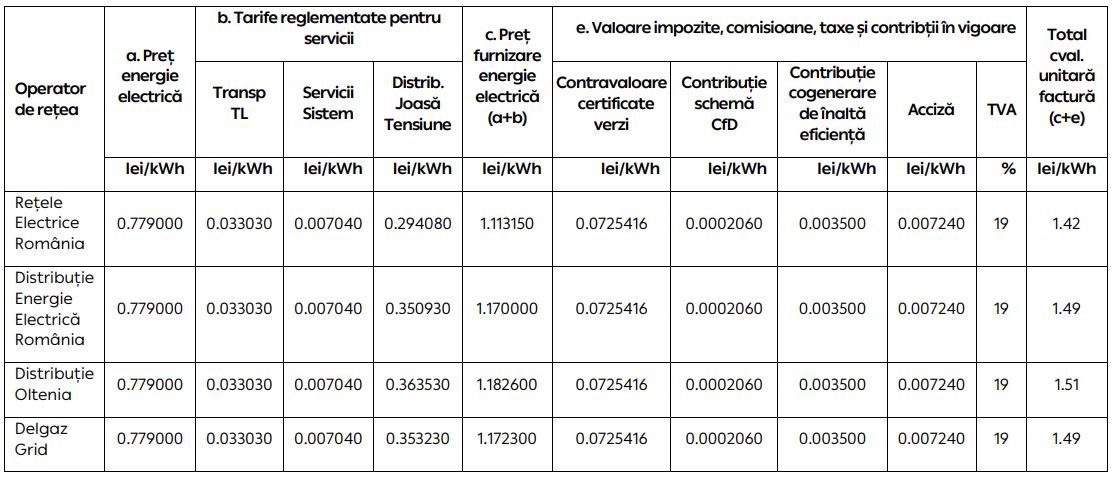 | Operator de rețea | a. Preț energie electrică | b. Tarife reglementate pentru servicii: Transp TL | b. Tarife reglementate pentru servicii: Servicii Sistem | b. Tarife reglementate pentru servicii: Distrib. Joasă Tensiune | c. Preț furnizare energie electrică (a+b) | e. Valoare impozite, comisioane, taxe și contribții în vigoare: Contravaloare certificate verzi | e. Valoare impozite, comisioane, taxe și contribții în vigoare: Contribuție schemă CfD | e. Valoare impozite, comisioane, taxe și contribții în vigoare: Contribuție cogenerare de înaltă eficiență | e. Valoare impozite, comisioane, taxe și contribții în vigoare: Acciză | e. Valoare impozite, comisioane, taxe și contribții în vigoare: TVA | Total cval. unitară factură (c+e) |
|---|---|---|---|---|---|---|---|---|---|---|---|
| | lei/kWh | lei/kWh | lei/kWh | lei/kWh | lei/kWh | lei/kWh | lei/kWh | lei/kWh | lei/kWh | % | lei/kWh |
| Rețele Electrice România | 0.779000 | 0.033030 | 0.007040 | 0.294080 | 1.113150 | 0.0725416 | 0.0002060 | 0.003500 | 0.007240 | 19 | 1.42 |
| Distribuție Energie Electrică România | 0.779000 | 0.033030 | 0.007040 | 0.350930 | 1.170000 | 0.0725416 | 0.0002060 | 0.003500 | 0.007240 | 19 | 1.49 |
| Distribuție Oltenia | 0.779000 | 0.033030 | 0.007040 | 0.363530 | 1.182600 | 0.0725416 | 0.0002060 | 0.003500 | 0.007240 | 19 | 1.51 |
| Delgaz Grid | 0.779000 | 0.033030 | 0.007040 | 0.353230 | 1.172300 | 0.0725416 | 0.0002060 | 0.003500 | 0.007240 | 19 | 1.49 |